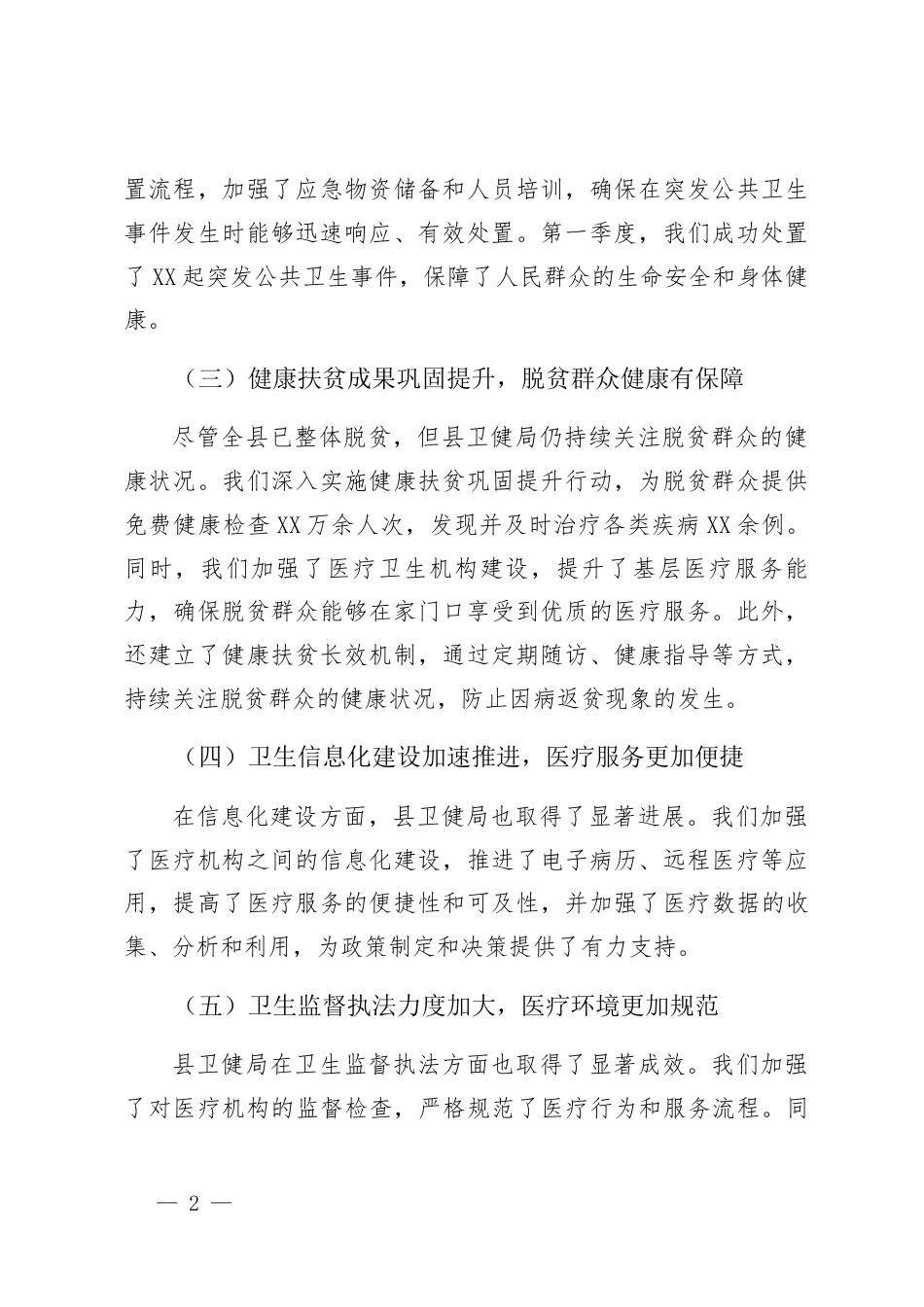 置流程，加强了应急物资储备和人员培训，确保在突发公共卫生事件发生时能够迅速响应、有效处置。第一季度，我们成功处置了XX起突发公共卫生事件，保障了人民群众的生命安全和身体健康。

（三）健康扶贫成果巩固提升，脱贫群众健康有保障

尽管全县已整体脱贫，但县卫健局仍持续关注脱贫群众的健康状况。我们深入实施健康扶贫巩固提升行动，为脱贫群众提供免费健康检查XX万余人次，发现并及时治疗各类疾病XX余例。同时，我们加强了医疗卫生机构建设，提升了基层医疗服务能力，确保脱贫群众能够在家门口享受到优质的医疗服务。此外，还建立了健康扶贫长效机制，通过定期随访、健康指导等方式，持续关注脱贫群众的健康状况，防止因病返贫现象的发生。

（四）卫生信息化建设加速推进，医疗服务更加便捷

在信息化建设方面，县卫健局也取得了显著进展。我们加强了医疗机构之间的信息化建设，推进了电子病历、远程医疗等应用，提高了医疗服务的便捷性和可及性，并加强了医疗数据的收集、分析和利用，为政策制定和决策提供了有力支持。

（五）卫生监督执法力度加大，医疗环境更加规范

县卫健局在卫生监督执法方面也取得了显著成效。我们加强了对医疗机构的监督检查，严格规范了医疗行为和服务流程。同

— 2 —